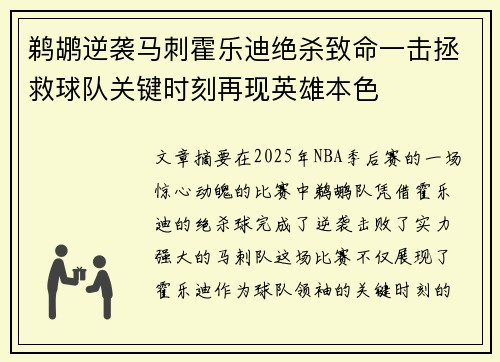 鹈鹕逆袭马刺霍乐迪绝杀致命一击拯救球队关键时刻再现英雄本色

文章摘要在2025年NBA季后赛的一场惊心动魄的比赛中鹈鹕队凭借霍乐迪的绝杀球完成了逆袭击败了实力强大的马刺队这场比赛不仅展现了霍乐迪作为球队领袖的关键时刻的